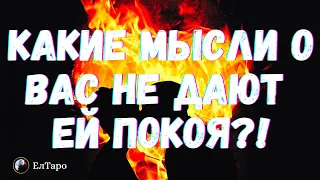 КАКИЕ МЫСЛИ О ВАС НЕ ДАЮТ ЕЙ ПОКОЯ?!

ЕлТаро